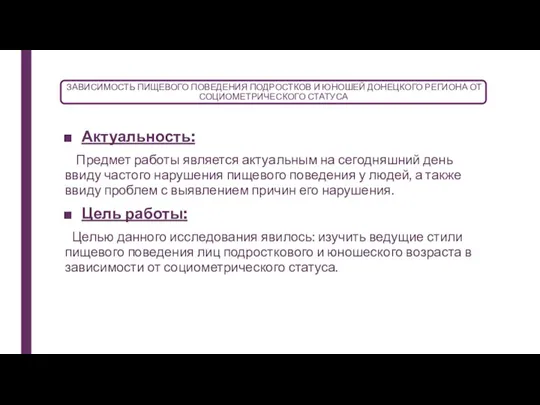 ЗАВИСИМОСТЬ ПИЩЕВОГО ПОВЕДЕНИЯ ПОДРОСТКОВ И ЮНОШЕЙ ДОНЕЦКОГО РЕГИОНА ОТ СОЦИОМЕТРИЧЕСКОГО СТАТУСА

Актуальность:

Предмет работы является актуальным на сегодняшний день ввиду частого нарушения пищевого поведения у людей, а также ввиду проблем с выявлением причин его нарушения.

Цель работы:

Целью данного исследования явилось: изучить ведущие стили пищевого поведения лиц подросткового и юношеского возраста в зависимости от социометрического статуса.